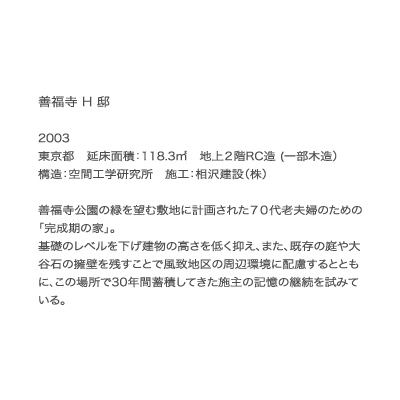 善福寺 H 邸

2003
東京都　延床面積：118.3㎡　地上２階RC造 (一部木造)
構造：空間工学研究所　施工：相沢建設(株)

善福寺公園の緑を望む敷地に計画された７０代老夫婦のための「完成期の家」。
基礎のレベルを下げ建物の高さを低く抑え、また、既存の庭や大谷石の擁壁を残すことで風致地区の周辺環境に配慮するとともに、この場所で30年間蓄積してきた施主の記憶の継続を試みている。